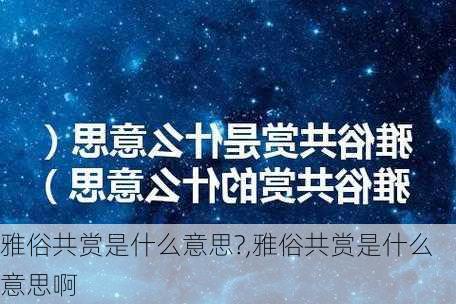 雅俗共赏是什么意思（
雅俗共赏的什么意思）

雅俗共赏是什么意思?,雅俗共赏是什么意思啊